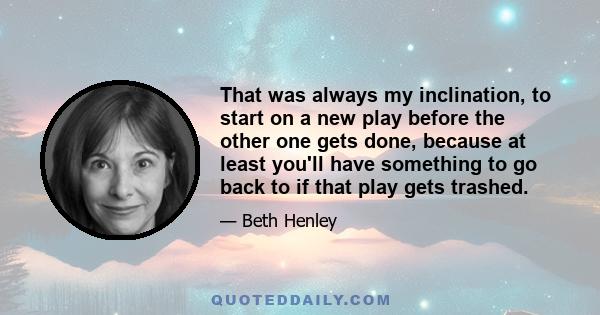 That was always my inclination, to start on a new play before the other one gets done, because at least you'll have something to go back to if that play gets trashed.

— Beth Henley

QUOTEDDAILY.COM